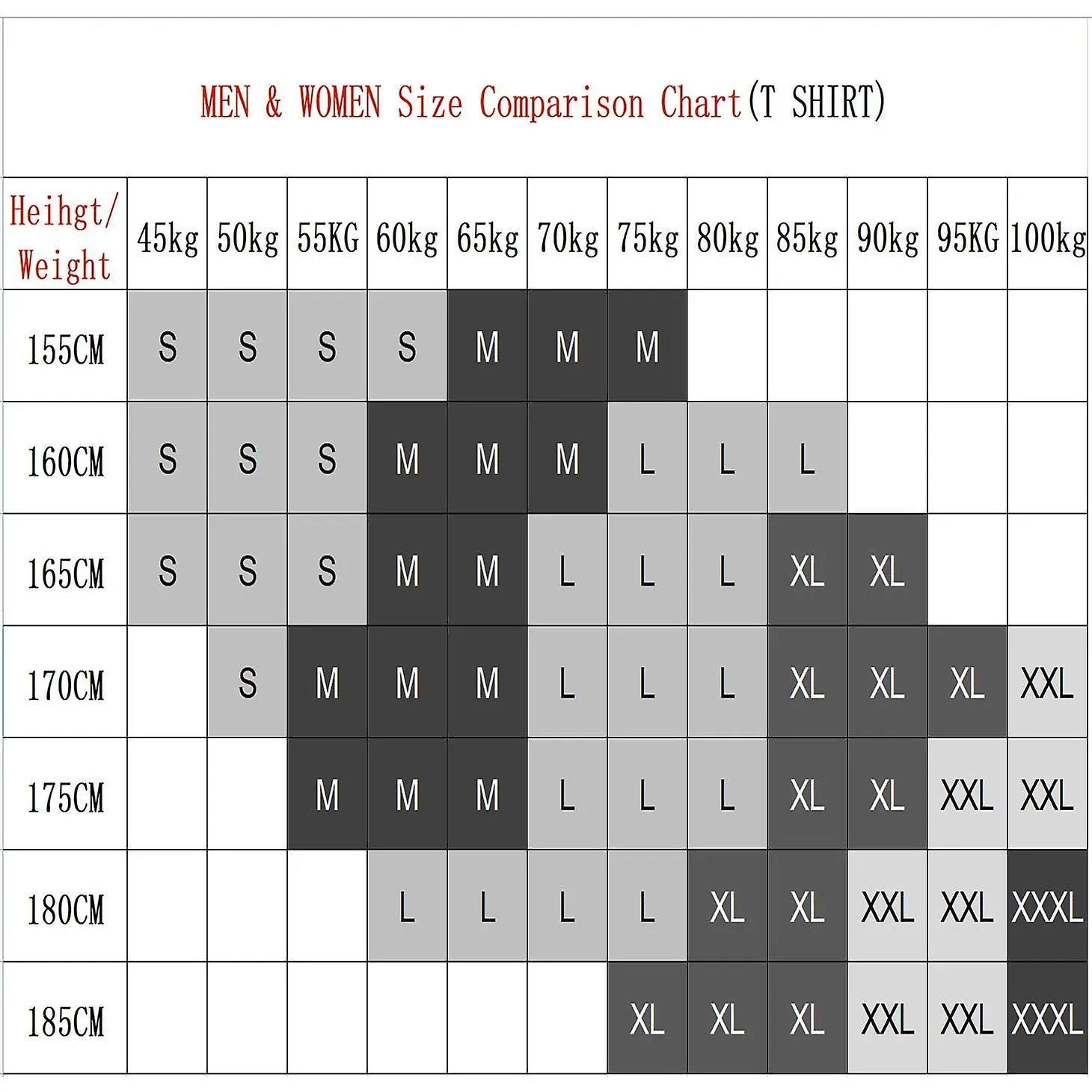 MEN & WOMEN Size Comparison Chart(T SHIRT)

| Heihgt/ Weight | 45kg | 50kg | 55KG | 60kg | 65kg | 70kg | 75kg | 80kg | 85kg | 90kg | 95KG | 100kg |
|---|---|---|---|---|---|---|---|---|---|---|---|---|
| 155CM | S | S | S | S | M | M | M | | | | | |
| 160CM | S | S | S | M | M | M | L | L | L | | | |
| 165CM | S | S | S | M | M | L | L | L | XL | XL | | |
| 170CM | | S | M | M | M | L | L | L | XL | XL | XL | XXL |
| 175CM | | | M | M | M | L | L | L | XL | XL | XXL | XXL |
| 180CM | | | | L | L | L | L | XL | XL | XXL | XXL | XXXL |
| 185CM | | | | | | | XL | XL | XL | XXL | XXL | XXXL |